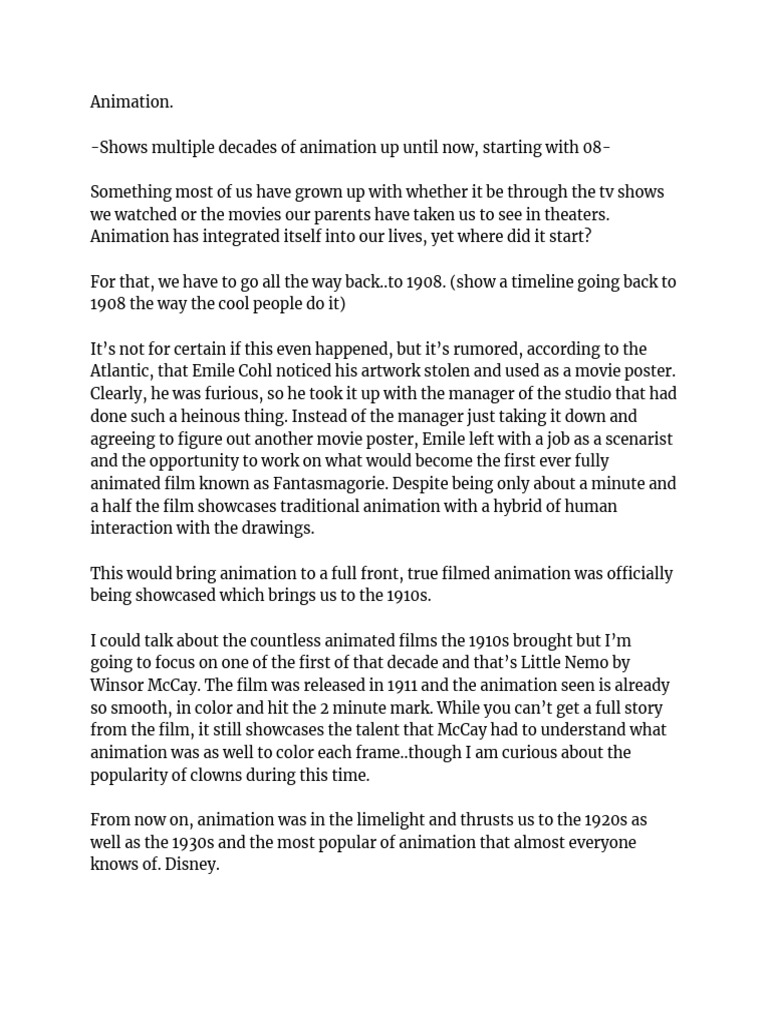 Animation.

-Shows multiple decades of animation up until now, starting with 08-

Something most of us have grown up with whether it be through the tv shows we watched or the movies our parents have taken us to see in theaters. Animation has integrated itself into our lives, yet where did it start?

For that, we have to go all the way back..to 1908. (show a timeline going back to 1908 the way the cool people do it)

It's not for certain if this even happened, but it's rumored, according to the Atlantic, that Emile Cohl noticed his artwork stolen and used as a movie poster. Clearly, he was furious, so he took it up with the manager of the studio that had done such a heinous thing. Instead of the manager just taking it down and agreeing to figure out another movie poster, Emile left with a job as a scenarist and the opportunity to work on what would become the first ever fully animated film known as Fantasmagorie. Despite being only about a minute and a half the film showcases traditional animation with a hybrid of human interaction with the drawings.

This would bring animation to a full front, true filmed animation was officially being showcased which brings us to the 1910s.

I could talk about the countless animated films the 1910s brought but I'm going to focus on one of the first of that decade and that's Little Nemo by Winsor McCay. The film was released in 1911 and the animation seen is already so smooth, in color and hit the 2 minute mark. While you can't get a full story from the film, it still showcases the talent that McCay had to understand what animation was as well to color each frame..though I am curious about the popularity of clowns during this time.

From now on, animation was in the limelight and thrusts us to the 1920s as well as the 1930s and the most popular of animation that almost everyone knows of. Disney.